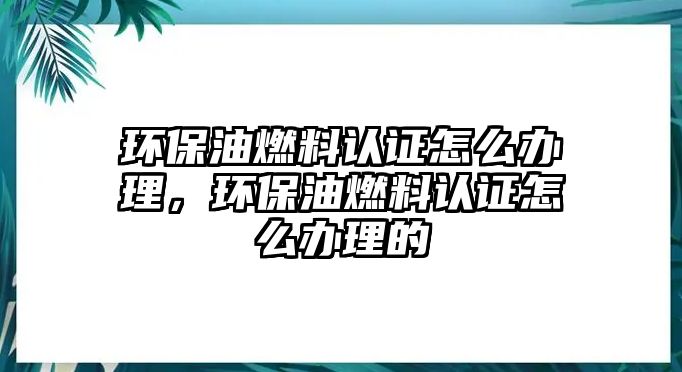 环保油燃料认证怎么办理，环保油燃料认证怎么办理的